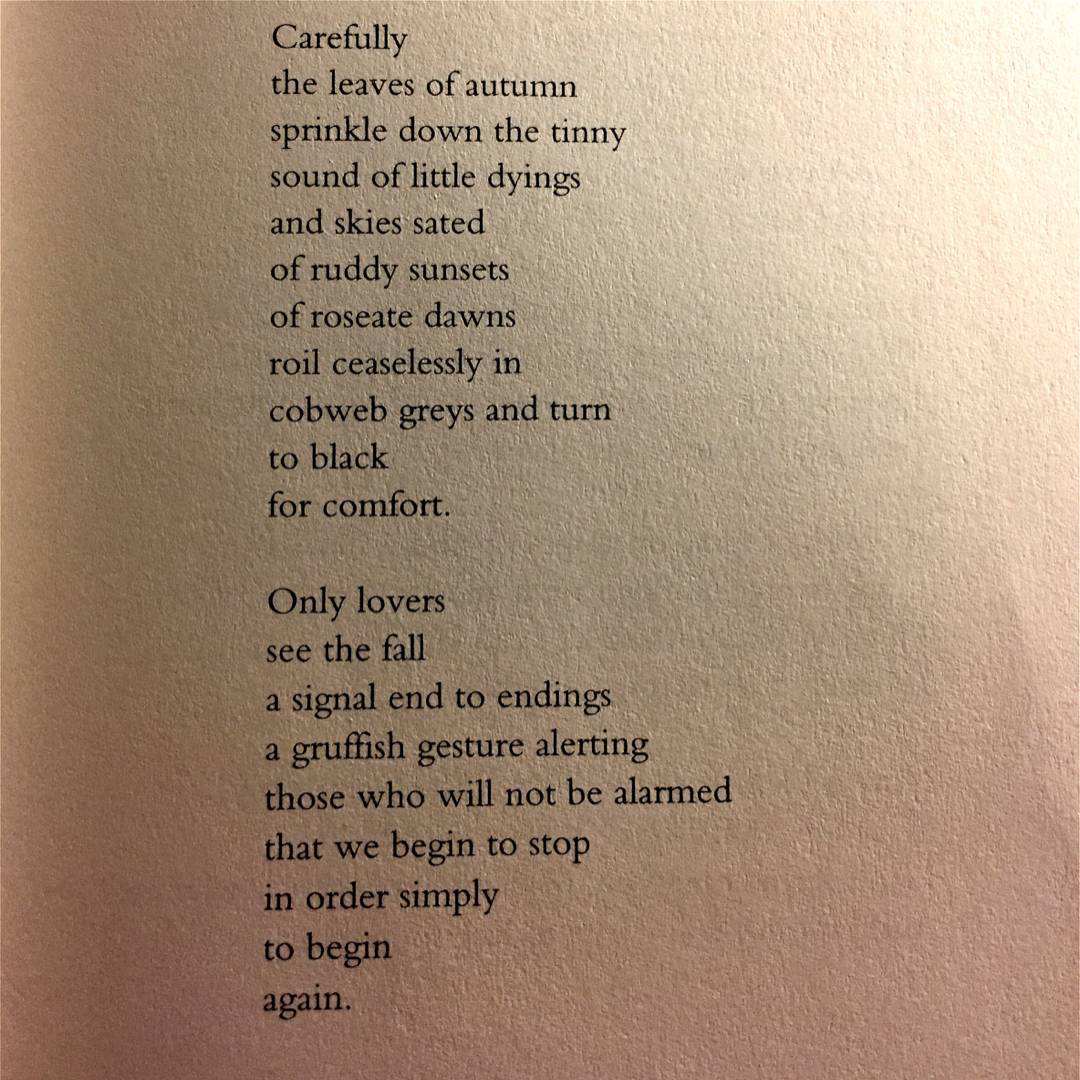 Carefully
the leaves of autumn
sprinkle down the tinny
sound of little dyings
and skies sated
of ruddy sunsets
of roseate dawns
roil ceaselessly in
cobweb greys and turn
to black
for comfort.

Only lovers
see the fall
a signal end to endings
a gruffish gesture alerting
those who will not be alarmed
that we begin to stop
in order simply
to begin
again.